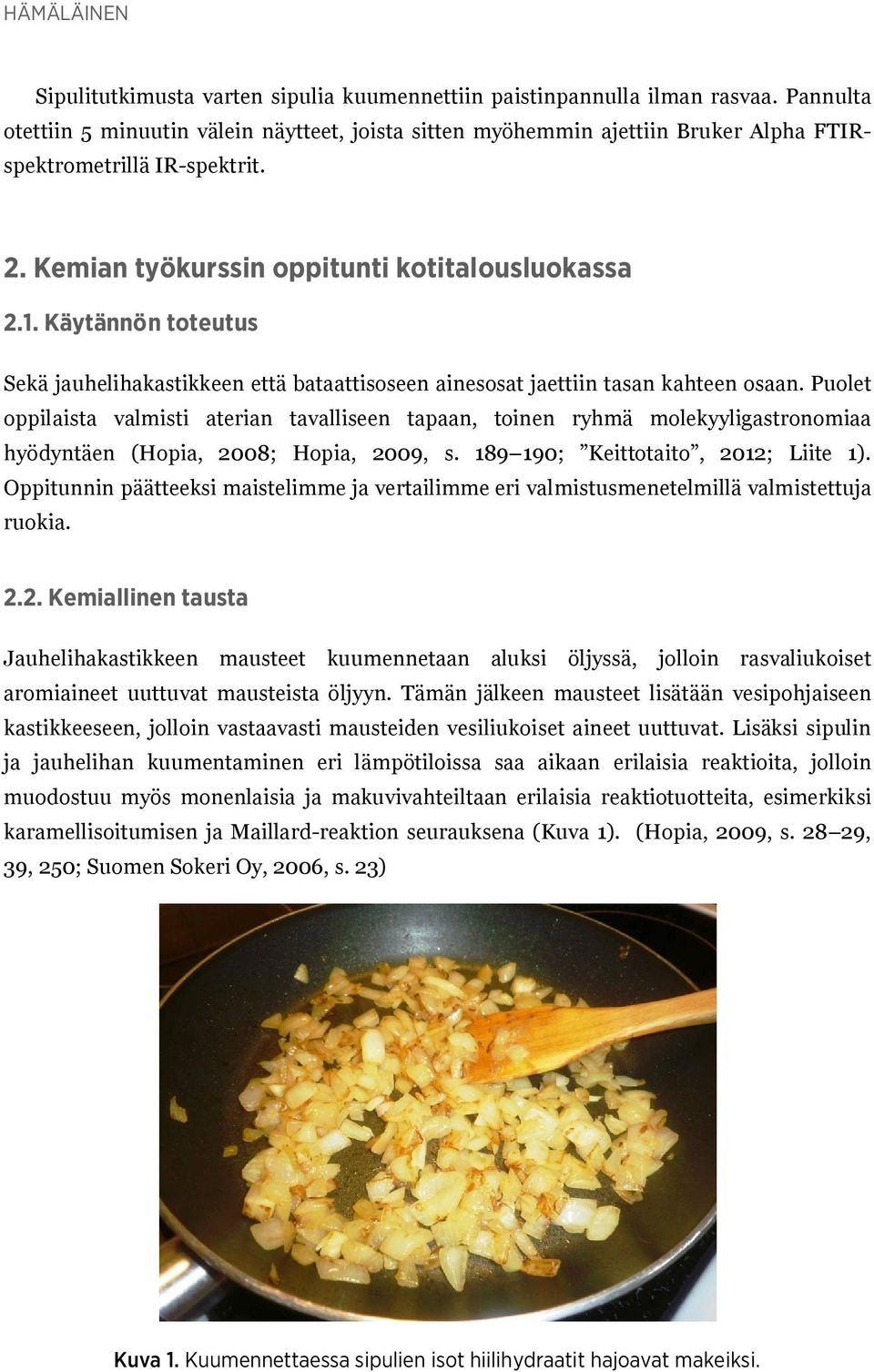 HÄMÄLÄINEN

Sipulitutkimusta varten sipulia kuumennettiin paistinpannulla ilman rasvaa. Pannulta otettiin 5 minuutin välein näytteet, joista sitten myöhemmin ajettiin Bruker Alpha FTIR-spektrometrillä IR-spektrit.

2. Kemian työkurssin oppitunti kotitalousluokassa

2.1. Käytännön toteutus

Sekä jauhelihakastikkeen että bataattisoseen ainesosat jaettiin tasan kahteen osaan. Puolet oppilaista valmisti aterian tavalliseen tapaan, toinen ryhmä molekyyligastronomiaa hyödyntäen (Hopia, 2008; Hopia, 2009, s. 189–190; ”Keittotaito”, 2012; Liite 1). Oppitunnin päätteeksi maistelimme ja vertailimme eri valmistusmenetelmillä valmistettuja ruokia.

2.2. Kemiallinen tausta

Jauhelihakastikkeen mausteet kuumennetaan aluksi öljyssä, jolloin rasvaliukoiset aromiaineet uuttuvat mausteista öljyyn. Tämän jälkeen mausteet lisätään vesipohjaiseen kastikkeeseen, jolloin vastaavasti mausteiden vesiliukoiset aineet uuttuvat. Lisäksi sipulin ja jauhelihan kuumentaminen eri lämpötiloissa saa aikaan erilaisia reaktioita, jolloin muodostuu myös monenlaisia ja makuvivahteiltaan erilaisia reaktiotuotteita, esimerkiksi karamellisoitumisen ja Maillard-reaktion seurauksena (Kuva 1). (Hopia, 2009, s. 28–29, 39, 250; Suomen Sokeri Oy, 2006, s. 23)

Kuva 1. Kuumennettaessa sipulien isot hiilihydraatit hajoavat makeiksi.